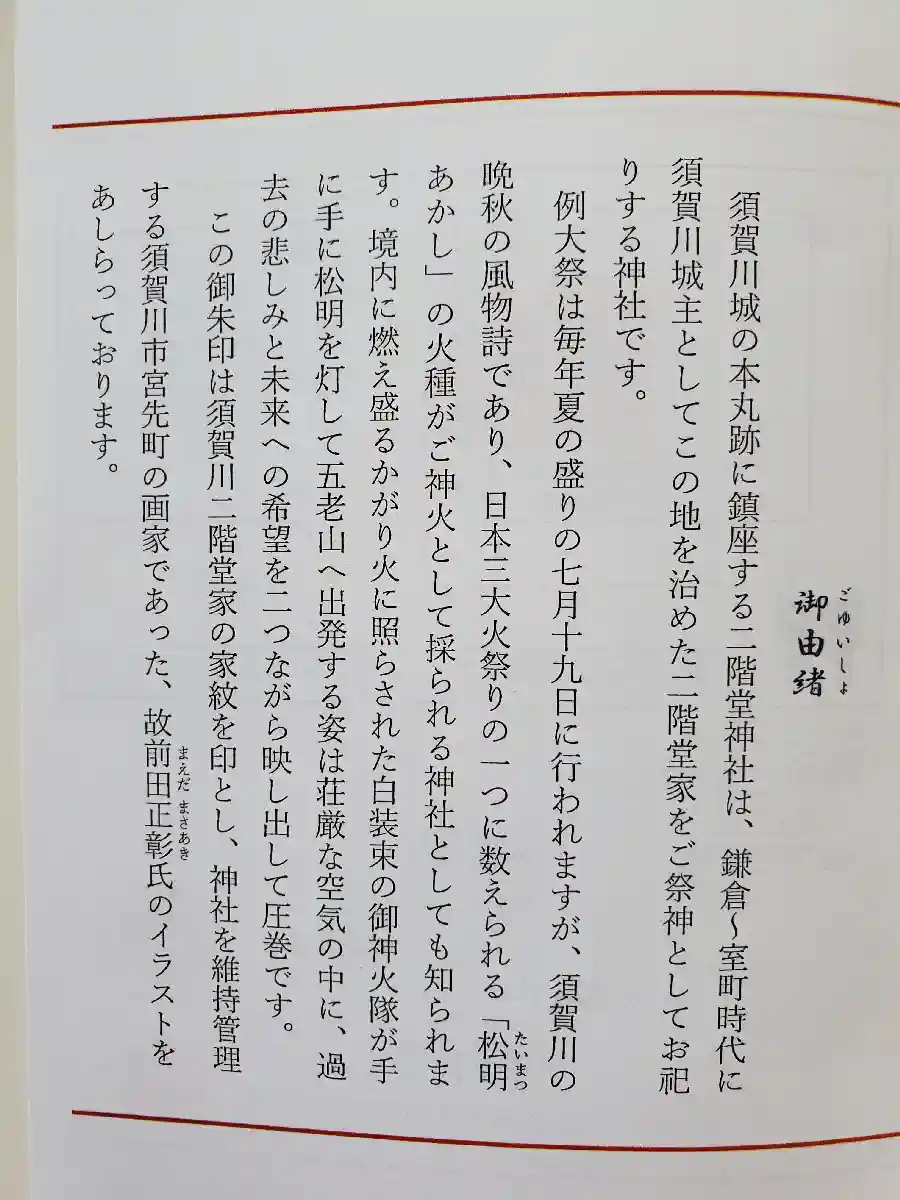 御由緒

須賀川城の本丸跡に鎮座する二階堂神社は、鎌倉~室町時代に須賀川城主としてこの地を治めた二階堂家をご祭神としてお祀りする神社です。

例大祭は毎年夏の盛りの七月十九日に行われますが、須賀川の晩秋の風物詩であり、日本三大火祭りの一つに数えられる「松明あかし」の火種がご神火として採られる神社としても知られます。境内に燃え盛るかがり火に照らされた白装束の御神火隊が手に手に松明を灯して五老山へ出発する姿は荘厳な空気の中に、過去の悲しみと未来への希望を二つながら映し出して圧巻です。

この御朱印は須賀川二階堂家の家紋を印とし、神社を維持管理する須賀川市宮先町の画家であった、故前田正彰氏のイラストをあしらっております。